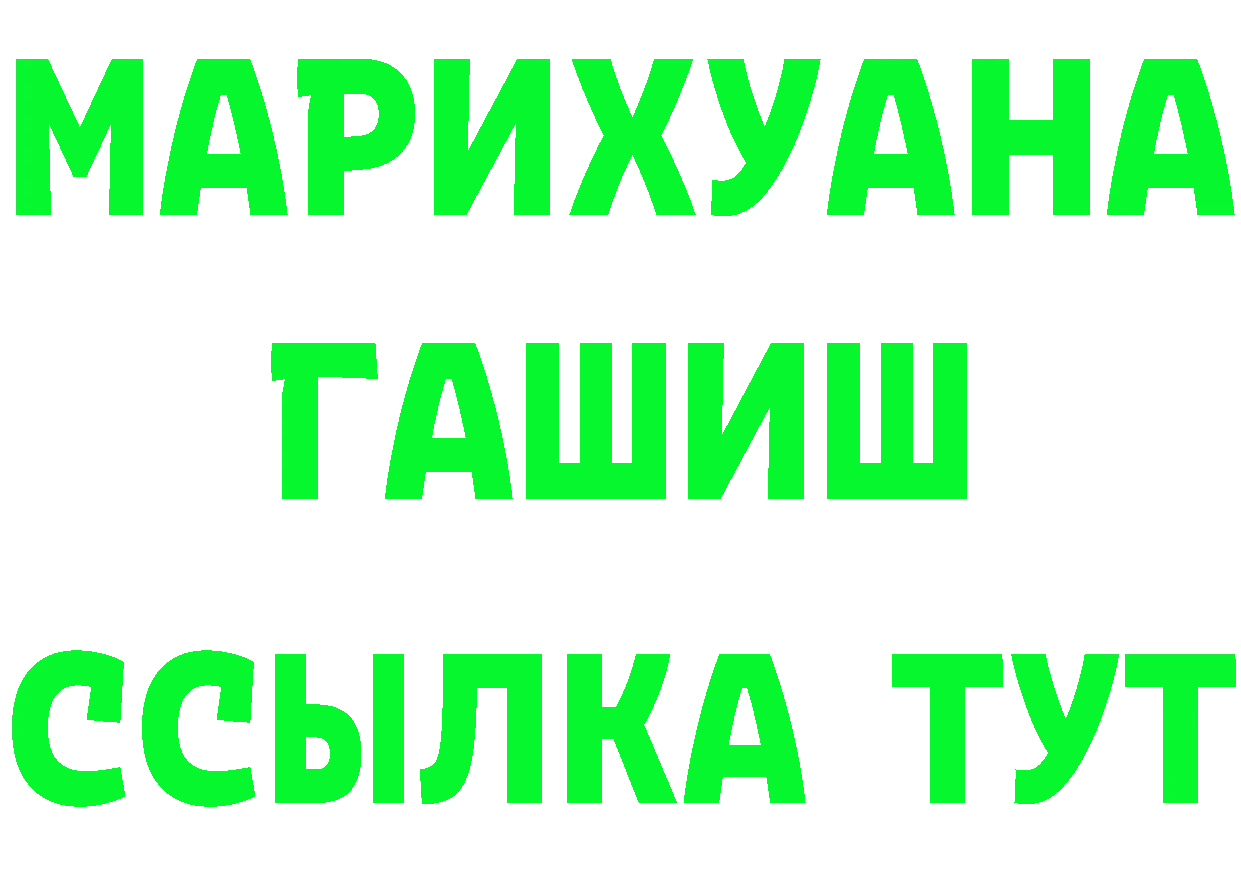 МАРИХУАНА
ГАШИШ
ССЫЛКА ТУТ